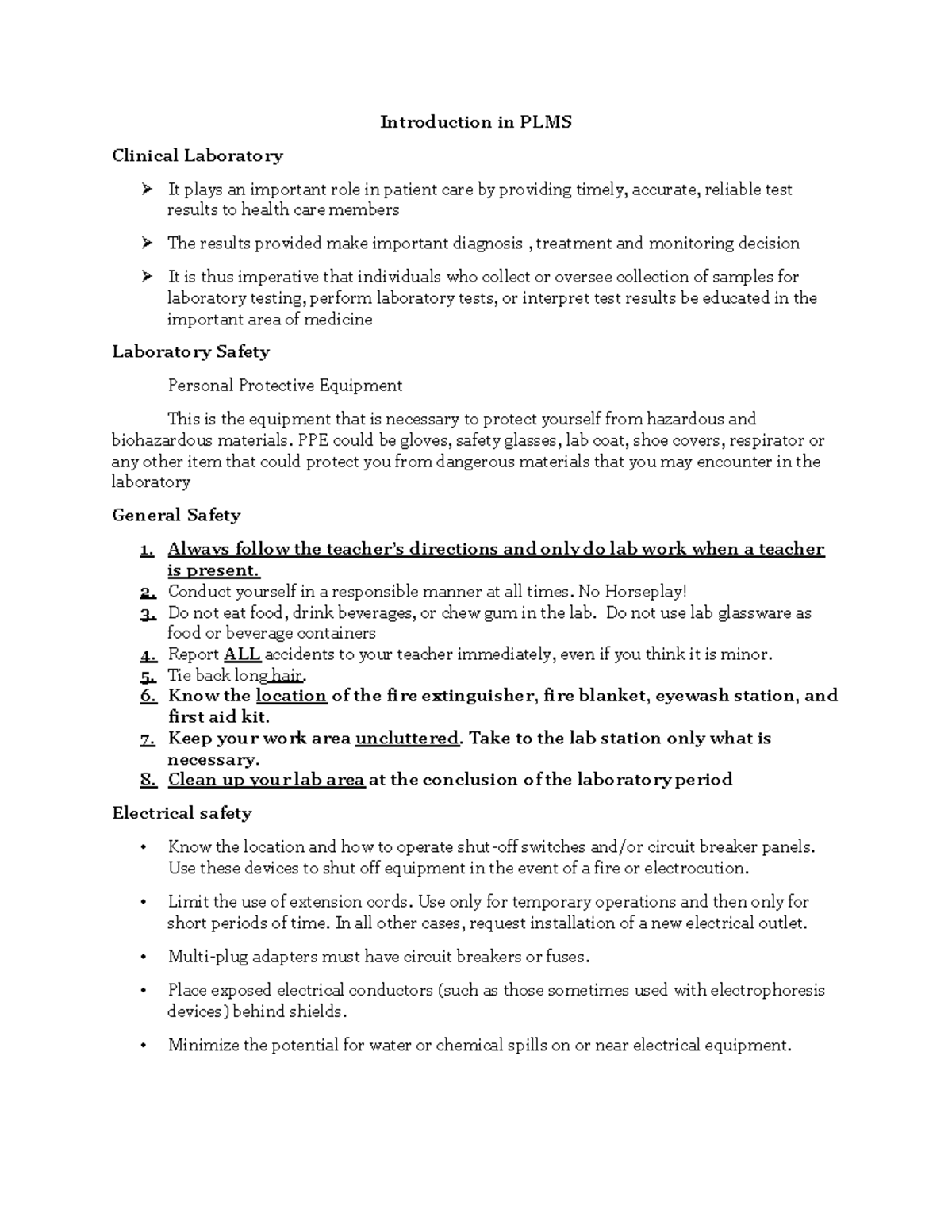 Introduction in PLMS

Clinical Laboratory

➢ It plays an important role in patient care by providing timely, accurate, reliable test results to health care members

➢ The results provided make important diagnosis , treatment and monitoring decision

➢ It is thus imperative that individuals who collect or oversee collection of samples for laboratory testing, perform laboratory tests, or interpret test results be educated in the important area of medicine

Laboratory Safety

Personal Protective Equipment

This is the equipment that is necessary to protect yourself from hazardous and biohazardous materials. PPE could be gloves, safety glasses, lab coat, shoe covers, respirator or any other item that could protect you from dangerous materials that you may encounter in the laboratory

General Safety

1. Always follow the teacher's directions and only do lab work when a teacher is present.
2. Conduct yourself in a responsible manner at all times. No Horseplay!
3. Do not eat food, drink beverages, or chew gum in the lab. Do not use lab glassware as food or beverage containers
4. Report ALL accidents to your teacher immediately, even if you think it is minor.
5. Tie back long hair.
6. Know the location of the fire extinguisher, fire blanket, eyewash station, and first aid kit.
7. Keep your work area uncluttered. Take to the lab station only what is necessary.
8. Clean up your lab area at the conclusion of the laboratory period

Electrical safety

• Know the location and how to operate shut-off switches and/or circuit breaker panels. Use these devices to shut off equipment in the event of a fire or electrocution.

• Limit the use of extension cords. Use only for temporary operations and then only for short periods of time. In all other cases, request installation of a new electrical outlet.

• Multi-plug adapters must have circuit breakers or fuses.

• Place exposed electrical conductors (such as those sometimes used with electrophoresis devices) behind shields.

• Minimize the potential for water or chemical spills on or near electrical equipment.